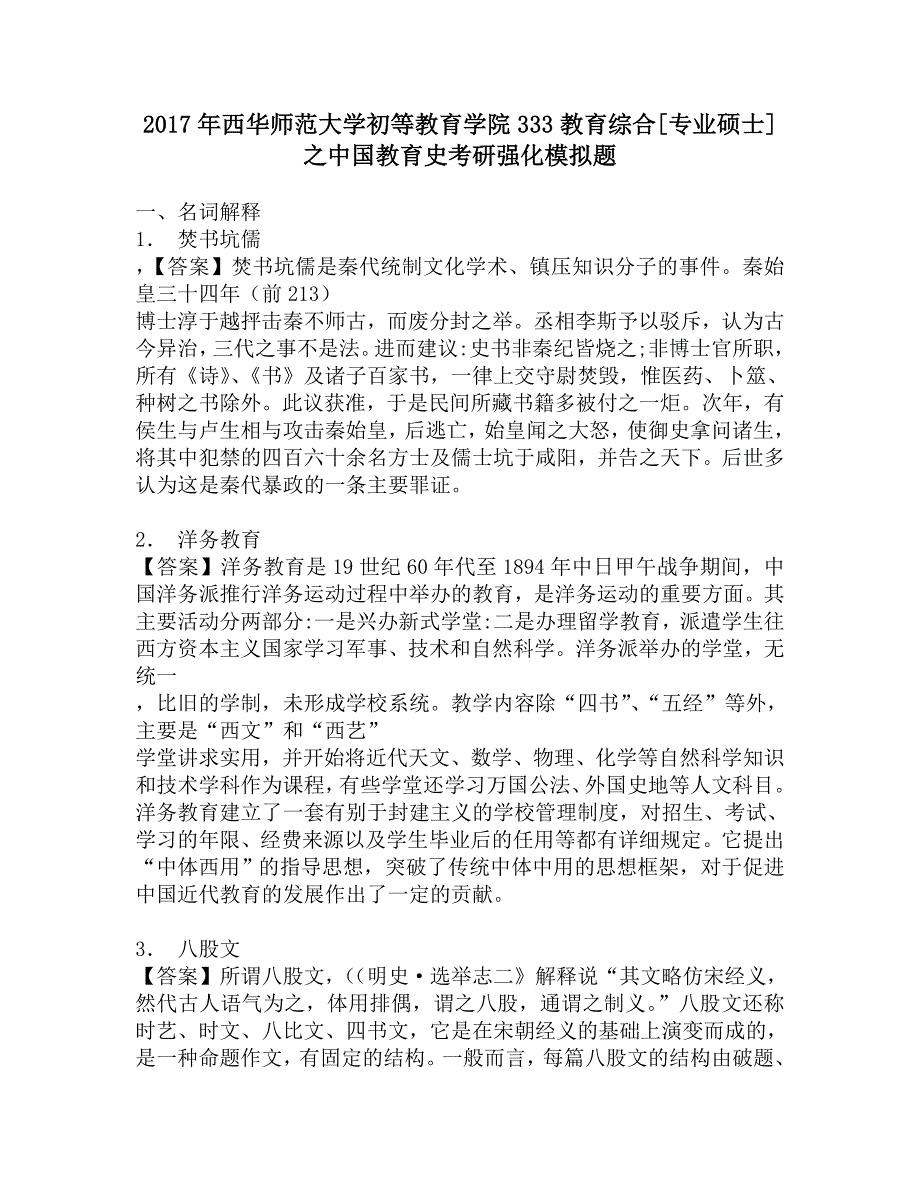 2017年西华师范大学初等教育学院333教育综合[专业硕士]之中国教育史考研强化模拟题

一、名词解释

1． 焚书坑儒

,【答案】焚书坑儒是秦代统制文化学术、镇压知识分子的事件。秦始皇三十四年（前213）

博士淳于越抨击秦不师古，而废分封之举。丞相李斯予以驳斥，认为古今异治，三代之事不是法。进而建议:史书非秦纪皆烧之;非博士官所职，所有《诗》、《书》及诸子百家书，一律上交守尉焚毁，惟医药、卜筮、种树之书除外。此议获准，于是民间所藏书籍多被付之一炬。次年，有侯生与卢生相与攻击秦始皇，后逃亡，始皇闻之大怒，使御史拿问诸生，将其中犯禁的四百六十余名方士及儒士坑于咸阳，并告之天下。后世多认为这是秦代暴政的一条主要罪证。

2． 洋务教育

【答案】洋务教育是19世纪60年代至1894年中日甲午战争期间，中国洋务派推行洋务运动过程中举办的教育，是洋务运动的重要方面。其主要活动分两部分:一是兴办新式学堂:二是办理留学教育，派遣学生往西方资本主义国家学习军事、技术和自然科学。洋务派举办的学堂，无统一

，比旧的学制，未形成学校系统。教学内容除“四书”、“五经”等外，主要是“西文”和“西艺”

学堂讲求实用，并开始将近代天文、数学、物理、化学等自然科学知识和技术学科作为课程，有些学堂还学习万国公法、外国史地等人文科目。洋务教育建立了一套有别于封建主义的学校管理制度，对招生、考试、学习的年限、经费来源以及学生毕业后的任用等都有详细规定。它提出“中体西用”的指导思想，突破了传统中体中用的思想框架，对于促进中国近代教育的发展作出了一定的贡献。

3． 八股文

【答案】所谓八股文，（（明史·选举志二》解释说“其文略仿宋经义，然代古人语气为之，体用排偶，谓之八股，通谓之制义。”八股文还称时艺、时文、八比文、四书文，它是在宋朝经义的基础上演变而成的，是一种命题作文，有固定的结构。一般而言，每篇八股文的结构由破题、